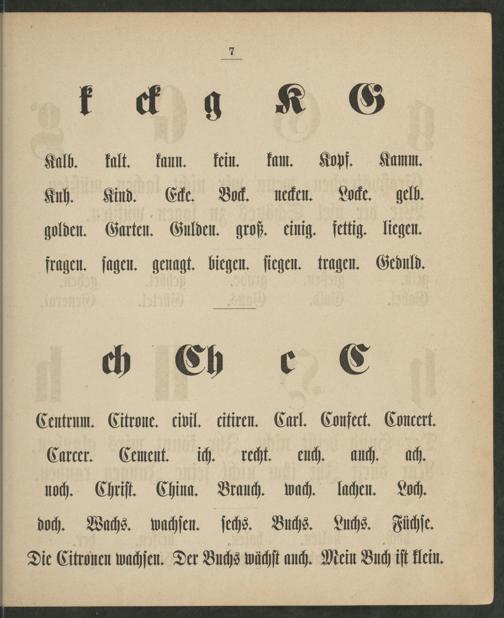 7

k ck g K G

Kalb. kalt. kann. kein. kam. Kopf. Kamm.

Kuh. Kind. Ecke. Bock. necken. Locke. gelb.

golden. Garten. Gulden. groß. einig. fettig. liegen.

fragen. sagen. genagt. biegen. siegen. tragen. Geduld.

ch Ch c C

Centrum. Citrone. civil. citiren. Carl. Confect. Concert.

Carcer. Cement. ich. recht. euch. auch. ach.

noch. Christ. China. Brauch. wach. lachen. Loch.

doch. Wachs. wachsen. sechs. Buchs. Luchs. Füchse.

Die Citronen wachsen. Der Buchs wächst auch. Mein Buch ist klein.